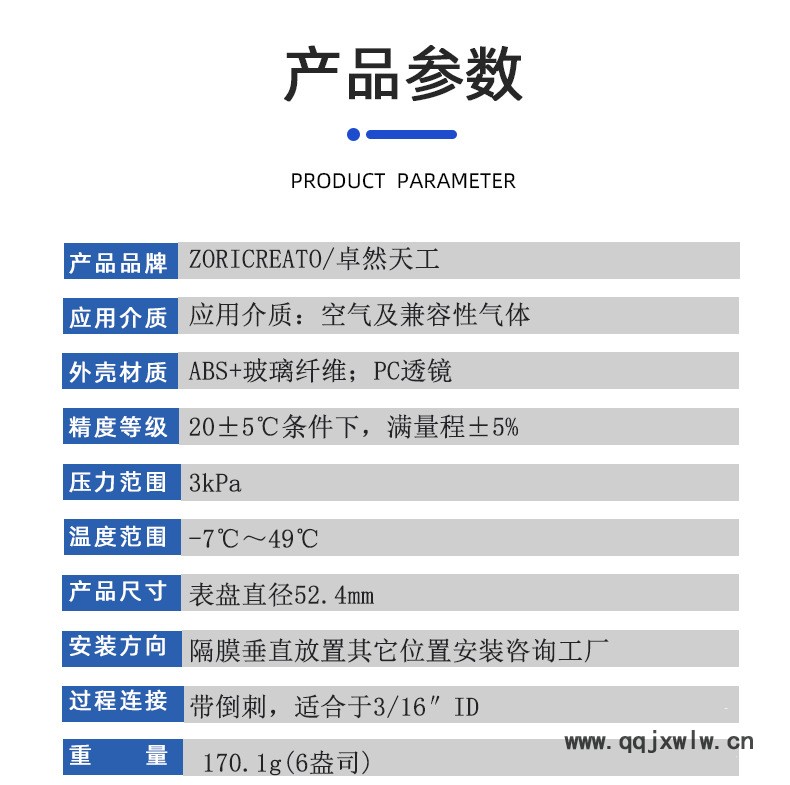 产品参数

PRODUCT PARAMETER

| 产品品牌 | ZORICREATO/卓然天工 |
|---|---|
| 应用介质 | 应用介质：空气及兼容性气体 |
| 外壳材质 | ABS+玻璃纤维；PC透镜 |
| 精度等级 | 20±5℃条件下，满量程±5% |
| 压力范围 | 3kPa |
| 温度范围 | -7℃～49℃ |
| 产品尺寸 | 表盘直径52.4mm |
| 安装方向 | 隔膜垂直放置其它位置安装咨询工厂 |
| 过程连接 | 带倒刺，适合于3/16″ ID |
| 重　　量 | 170.1g(6盎司) |

www.qqjxwlw.cn